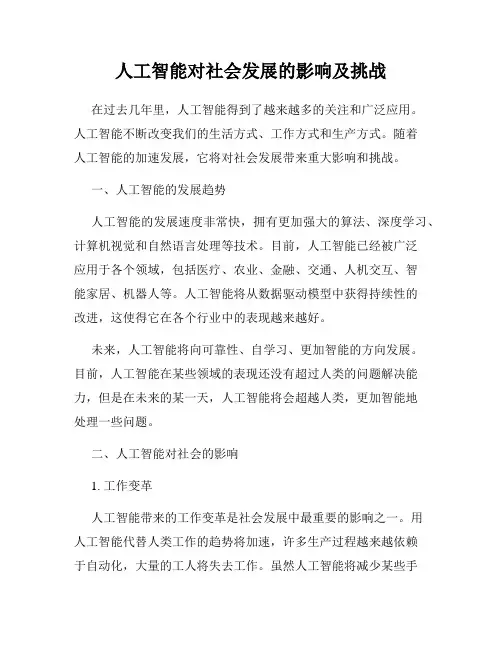 人工智能对社会发展的影响及挑战

在过去几年里，人工智能得到了越来越多的关注和广泛应用。人工智能不断改变我们的生活方式、工作方式和生产方式。随着人工智能的加速发展，它将对社会发展带来重大影响和挑战。

一、人工智能的发展趋势

人工智能的发展速度非常快，拥有更加强大的算法、深度学习、计算机视觉和自然语言处理等技术。目前，人工智能已经被广泛应用于各个领域，包括医疗、农业、金融、交通、人机交互、智能家居、机器人等。人工智能将从数据驱动模型中获得持续性的改进，这使得它在各个行业中的表现越来越好。

未来，人工智能将向可靠性、自学习、更加智能的方向发展。目前，人工智能在某些领域的表现还没有超过人类的问题解决能力，但是在未来的某一天，人工智能将会超越人类，更加智能地处理一些问题。

二、人工智能对社会的影响

1. 工作变革

人工智能带来的工作变革是社会发展中最重要的影响之一。用人工智能代替人类工作的趋势将加速，许多生产过程越来越依赖于自动化，大量的工人将失去工作。虽然人工智能将减少某些手